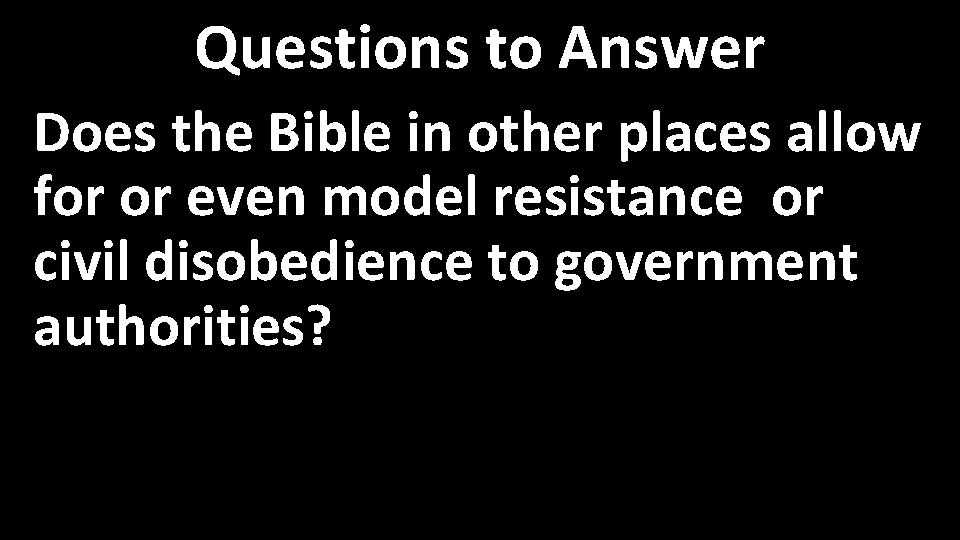 Questions to Answer

Does the Bible in other places allow for or even model resistance or civil disobedience to government authorities?